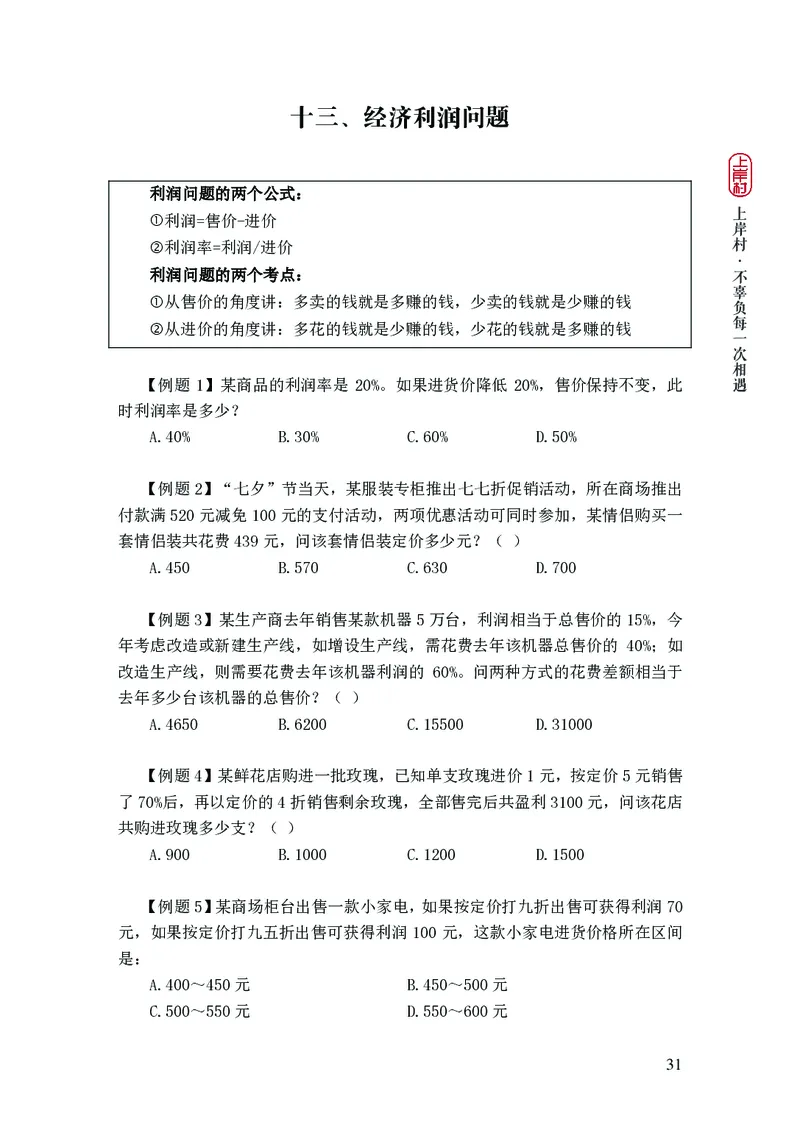 十三、经济利润问题

上岸村

上岸村·不辜负每一次相遇

利润问题的两个公式：
①利润=售价-进价
②利润率=利润/进价
利润问题的两个考点：
①从售价的角度讲：多卖的钱就是多赚的钱，少卖的钱就是少赚的钱
②从进价的角度讲：多花的钱就是少赚的钱，少花的钱就是多赚的钱

【例题 1】某商品的利润率是 20%。如果进货价降低 20%，售价保持不变，此时利润率是多少？
A. 40%　B. 30%　C. 60%　D. 50%

【例题 2】“七夕”节当天，某服装专柜推出七七折促销活动，所在商场推出付款满 520 元减免 100 元的支付活动，两项优惠活动可同时参加，某情侣购买一套情侣装共花费 439 元，问该套情侣装定价多少元？（ ）
A. 450　B. 570　C. 630　D. 700

【例题 3】某生产商去年销售某款机器 5 万台，利润相当于总售价的 15%，今年考虑改造或新建生产线，如增设生产线，需花费去年该机器总售价的 40%；如改造生产线，则需要花费去年该机器利润的 60%。问两种方式的花费差额相当于去年多少台该机器的总售价？（ ）
A. 4650　B. 6200　C. 15500　D. 31000

【例题 4】某鲜花店购进一批玫瑰，已知单支玫瑰进价 1 元，按定价 5 元销售了 70%后，再以定价的 4 折销售剩余玫瑰，全部售完后共盈利 3100 元，问该花店共购进玫瑰多少支？（ ）
A. 900　B. 1000　C. 1200　D. 1500

【例题 5】某商场柜台出售一款小家电，如果按定价打九折出售可获得利润 70 元，如果按定价打九五折出售可获得利润 100 元，这款小家电进货价格所在区间是：
A. 400～450 元　B. 450～500 元
C. 500～550 元　D. 550～600 元

31